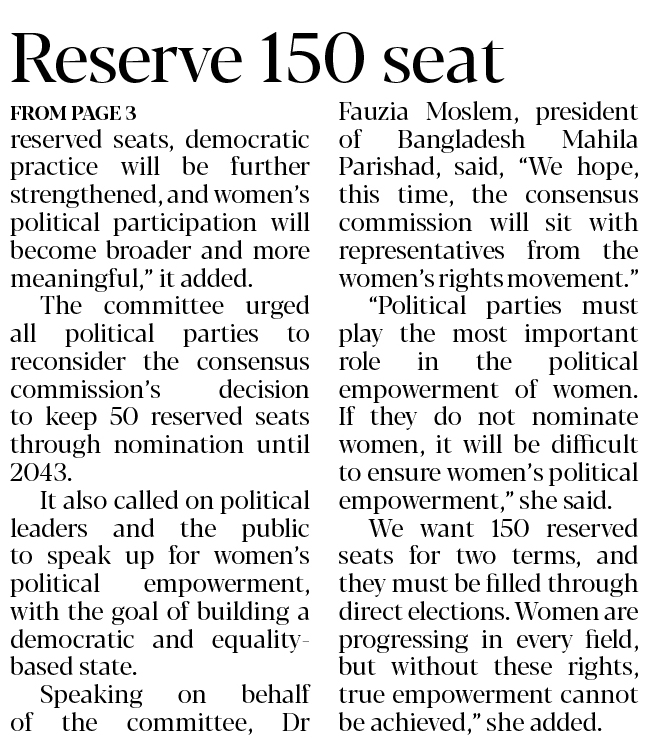 Reserve 150 seat

FROM PAGE 3

reserved seats, democratic practice will be further strengthened, and women's political participation will become broader and more meaningful," it added.

The committee urged all political parties to reconsider the consensus commission's decision to keep 50 reserved seats through nomination until 2043.

It also called on political leaders and the public to speak up for women's political empowerment, with the goal of building a democratic and equality-based state.

Speaking on behalf of the committee, Dr Fauzia Moslem, president of Bangladesh Mahila Parishad, said, "We hope, this time, the consensus commission will sit with representatives from the women's rights movement."

"Political parties must play the most important role in the political empowerment of women. If they do not nominate women, it will be difficult to ensure women's political empowerment," she said.

We want 150 reserved seats for two terms, and they must be filled through direct elections. Women are progressing in every field, but without these rights, true empowerment cannot be achieved," she added.